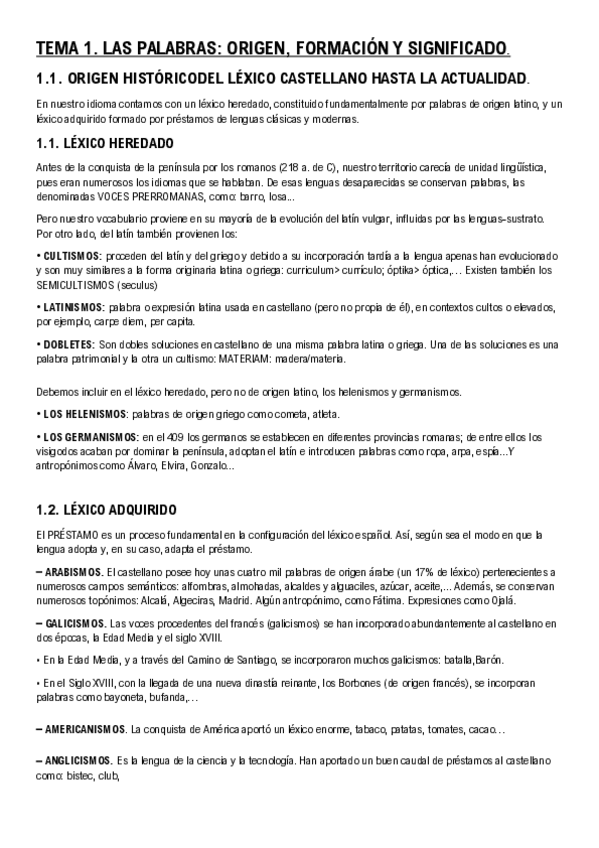 TEMA 1. LAS PALABRAS: ORIGEN, FORMACIÓN Y SIGNIFICADO.

1.1. ORIGEN HISTÓRICODEL LÉXICO CASTELLANO HASTA LA ACTUALIDAD.

En nuestro idioma contamos con un léxico heredado, constituido fundamentalmente por palabras de origen latino, y un léxico adquirido formado por préstamos de lenguas clásicas y modernas.

1.1. LÉXICO HEREDADO

Antes de la conquista de la península por los romanos (218 a. de C), nuestro territorio carecía de unidad lingüística, pues eran numerosos los idiomas que se hablaban. De esas lenguas desaparecidas se conservan palabras, las denominadas VOCES PRERROMANAS, como: barro, losa...

Pero nuestro vocabulario proviene en su mayoría de la evolución del latín vulgar, influidas por las lenguas-sustrato. Por otro lado, del latín también provienen los:

• CULTISMOS: proceden del latín y del griego y debido a su incorporación tardía a la lengua apenas han evolucionado y son muy similares a la forma originaria latina o griega: curriculum> currículo; óptika> óptica,… Existen también los SEMICULTISMOS (seculus)

• LATINISMOS: palabra o expresión latina usada en castellano (pero no propia de él), en contextos cultos o elevados, por ejemplo, carpe diem, per capita.

• DOBLETES: Son dobles soluciones en castellano de una misma palabra latina o griega. Una de las soluciones es una palabra patrimonial y la otra un cultismo: MATERIAM: madera/materia.

Debemos incluir en el léxico heredado, pero no de origen latino, los helenismos y germanismos.

• LOS HELENISMOS: palabras de origen griego como cometa, atleta.

• LOS GERMANISMOS: en el 409 los germanos se establecen en diferentes provincias romanas; de entre ellos los visigodos acaban por dominar la península, adoptan el latín e introducen palabras como ropa, arpa, espía...Y antropónimos como Álvaro, Elvira, Gonzalo...

1.2. LÉXICO ADQUIRIDO

El PRÉSTAMO es un proceso fundamental en la configuración del léxico español. Así, según sea el modo en que la lengua adopta y, en su caso, adapta el préstamo.

– ARABISMOS. El castellano posee hoy unas cuatro mil palabras de origen árabe (un 17% de léxico) pertenecientes a numerosos campos semánticos: alfombras, almohadas, alcaldes y alguaciles, azúcar, aceite,... Además, se conservan numerosos topónimos: Alcalá, Algeciras, Madrid. Algún antropónimo, como Fátima. Expresiones como Ojalá.

– GALICISMOS. Las voces procedentes del francés (galicismos) se han incorporado abundantemente al castellano en dos épocas, la Edad Media y el siglo XVIII.

• En la Edad Media, y a través del Camino de Santiago, se incorporaron muchos galicismos: batalla,Barón.

• En el Siglo XVIII, con la llegada de una nueva dinastía reinante, los Borbones (de origen francés), se incorporan palabras como bayoneta, bufanda,…

– AMERICANISMOS. La conquista de América aportó un léxico enorme, tabaco, patatas, tomates, cacao…

– ANGLICISMOS. Es la lengua de la ciencia y la tecnología. Han aportado un buen caudal de préstamos al castellano como: bistec, club,